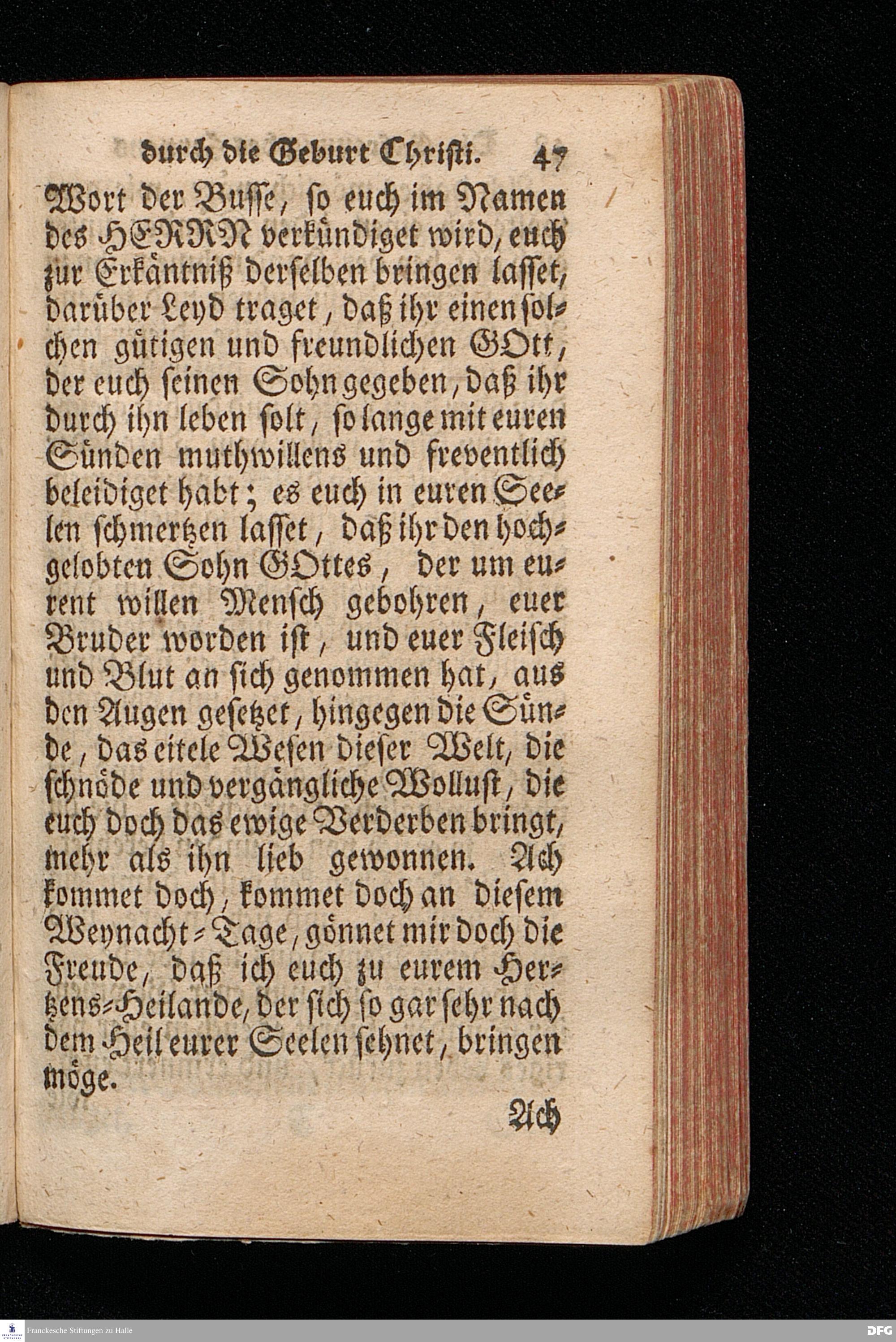 durch die Geburt Christi. 47

Wort der Busse, so euch im Namen des HERRN verkündiget wird, euch zur Erkäntniß derselben bringen lasset, darüber Leyd traget, daß ihr einen solchen gütigen und freundlichen GOtt, der euch seinen Sohn gegeben, daß ihr durch ihn leben solt, so lange mit euren Sünden muthwillens und freventlich beleidiget habt; es euch in euren Seelen schmertzen lasset, daß ihr den hochgelobten Sohn GOttes, der um eurent willen Mensch gebohren, euer Bruder worden ist, und euer Fleisch und Blut an sich genommen hat, aus den Augen gesetzet, hingegen die Sünde, das eitele Wesen dieser Welt, die schnöde und vergängliche Wollust, die euch doch das ewige Verderben bringt, mehr als ihn lieb gewonnen. Ach kommet doch, kommet doch an diesem Weynacht-Tage, gönnet mir doch die Freude, daß ich euch zu eurem Hertzens-Heilande, der sich so gar sehr nach dem Heil eurer Seelen sehnet, bringen möge.

Ach

Franckesche Stiftungen zu Halle

DFG